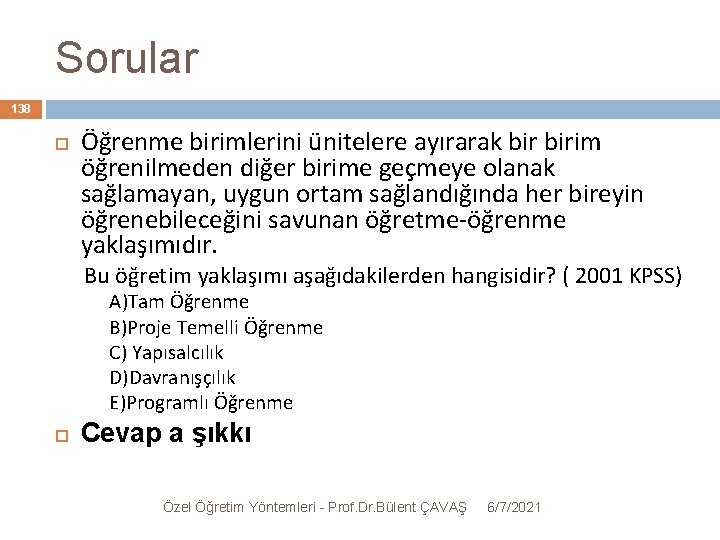 Sorular

138

Öğrenme birimlerini ünitelere ayırarak bir birim öğrenilmeden diğer birime geçmeye olanak sağlamayan, uygun ortam sağlandığında her bireyin öğrenebileceğini savunan öğretme-öğrenme yaklaşımıdır.

Bu öğretim yaklaşımı aşağıdakilerden hangisidir? ( 2001 KPSS)

A)Tam Öğrenme
B)Proje Temelli Öğrenme
C) Yapısalcılık
D)Davranışçılık
E)Programlı Öğrenme

Cevap a şıkkı

Özel Öğretim Yöntemleri - Prof.Dr.Bülent ÇAVAŞ 6/7/2021